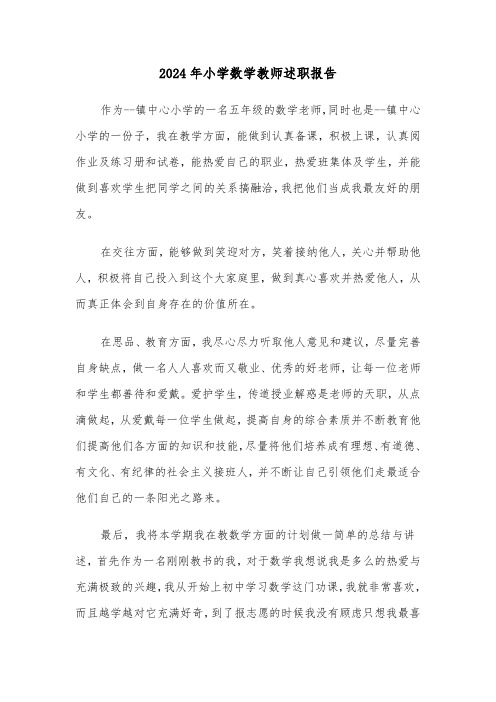 2024年小学数学教师述职报告

作为--镇中心小学的一名五年级的数学老师，同时也是--镇中心小学的一份子，我在教学方面，能做到认真备课，积极上课，认真阅作业及练习册和试卷，能热爱自己的职业，热爱班集体及学生，并能做到喜欢学生把同学之间的关系搞融洽，我把他们当成我最友好的朋友。

在交往方面，能够做到笑迎对方，笑着接纳他人，关心并帮助他人，积极将自己投入到这个大家庭里，做到真心喜欢并热爱他人，从而真正体会到自身存在的价值所在。

在思品、教育方面，我尽心尽力听取他人意见和建议，尽量完善自身缺点，做一名人人喜欢而又敬业、优秀的好老师，让每一位老师和学生都善待和爱戴。爱护学生，传道授业解惑是老师的天职，从点滴做起，从爱戴每一位学生做起，提高自身的综合素质并不断教育他们提高他们各方面的知识和技能，尽量将他们培养成有理想、有道德、有文化、有纪律的社会主义接班人，并不断让自己引领他们走最适合他们自己的一条阳光之路来。

最后，我将本学期我在教数学方面的计划做一简单的总结与讲述，首先作为一名刚刚教书的我，对于数学我想说我是多么的热爱与充满极致的兴趣，我从开始上初中学习数学这门功课，我就非常喜欢，而且越学越对它充满好奇，到了报志愿的时候我没有顾虑只想我最喜